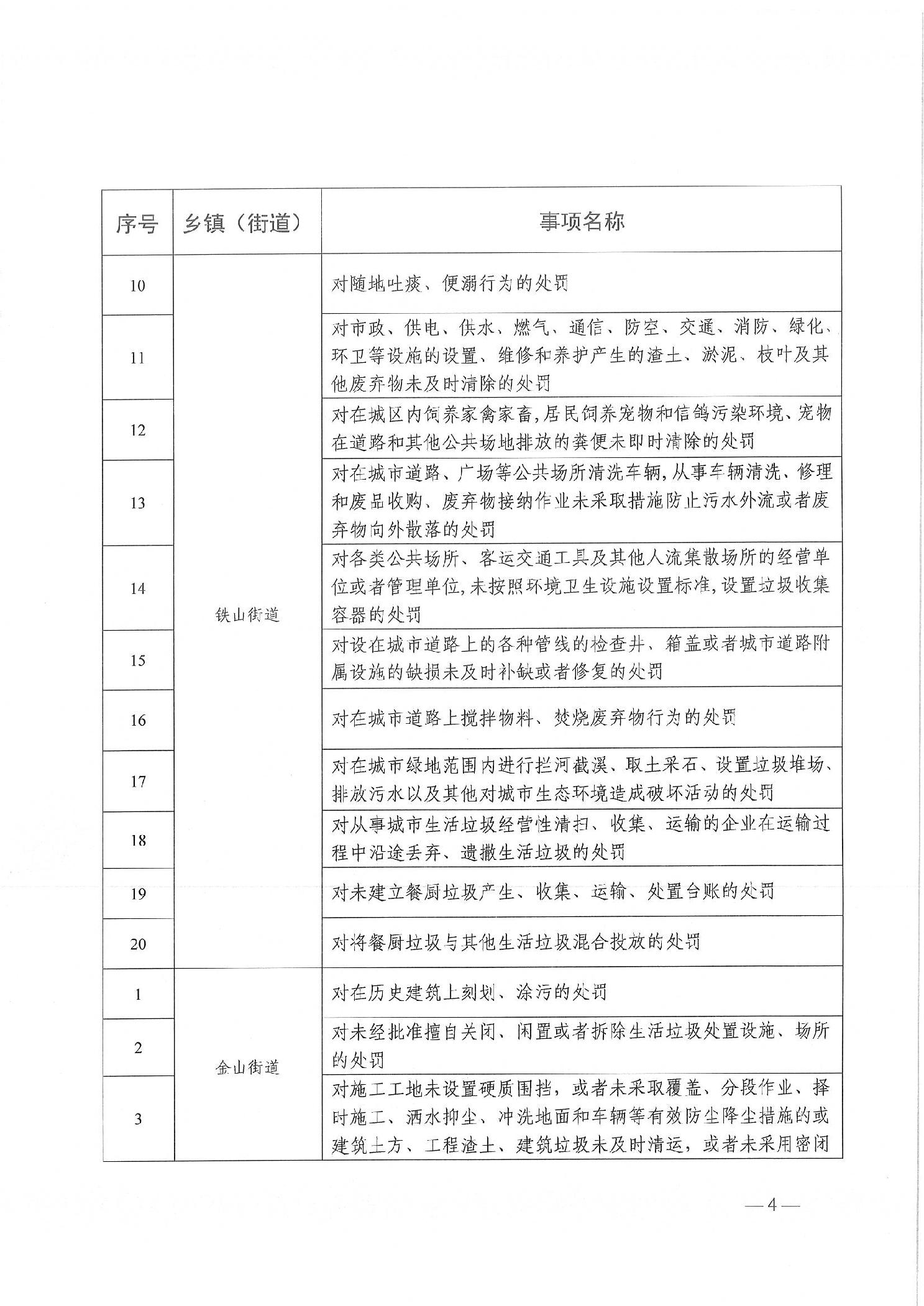 | 序号 | 乡镇（街道） | 事项名称 |
|---|---|---|
| 10 | 铁山街道 | 对随地吐痰、便溺行为的处罚 |
| 11 | | 对市政、供电、供水、燃气、通信、防空、交通、消防、绿化、环卫等设施的设置、维修和养护产生的渣土、淤泥、枝叶及其他废弃物未及时清除的处罚 |
| 12 | | 对在城区内饲养家禽家畜,居民饲养宠物和信鸽污染环境、宠物在道路和其他公共场地排放的粪便未即时清除的处罚 |
| 13 | | 对在城市道路、广场等公共场所清洗车辆,从事车辆清洗、修理和废品收购、废弃物接纳作业未采取措施防止污水外流或者废弃物向外散落的处罚 |
| 14 | | 对各类公共场所、客运交通工具及其他人流集散场所的经营单位或者管理单位,未按照环境卫生设施设置标准,设置垃圾收集容器的处罚 |
| 15 | | 对设在城市道路上的各种管线的检查井、箱盖或者城市道路附属设施的缺损未及时补缺或者修复的处罚 |
| 16 | | 对在城市道路上搅拌物料、焚烧废弃物行为的处罚 |
| 17 | | 对在城市绿地范围内进行拦河截溪、取土采石、设置垃圾堆场、排放污水以及其他对城市生态环境造成破坏活动的处罚 |
| 18 | | 对从事城市生活垃圾经营性清扫、收集、运输的企业在运输过程中沿途丢弃、遗撒生活垃圾的处罚 |
| 19 | | 对未建立餐厨垃圾产生、收集、运输、处置台账的处罚 |
| 20 | | 对将餐厨垃圾与其他生活垃圾混合投放的处罚 |
| 1 | 金山街道 | 对在历史建筑上刻划、涂污的处罚 |
| 2 | | 对未经批准擅自关闭、闲置或者拆除生活垃圾处置设施、场所的处罚 |
| 3 | | 对施工工地未设置硬质围挡，或者未采取覆盖、分段作业、择时施工、洒水抑尘、冲洗地面和车辆等有效防尘降尘措施的或建筑土方、工程渣土、建筑垃圾未及时清运，或者未采用密闭 |

—4—